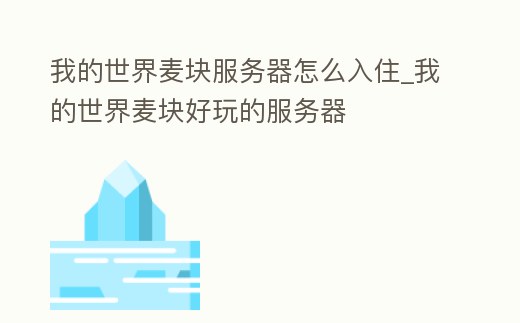 我的世界麦块服务器怎么入住_我的世界麦块好玩的服务器